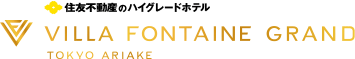 住友不動産のハイグレードホテル

VILLA FONTAINE GRAND

TOKYO ARIAKE